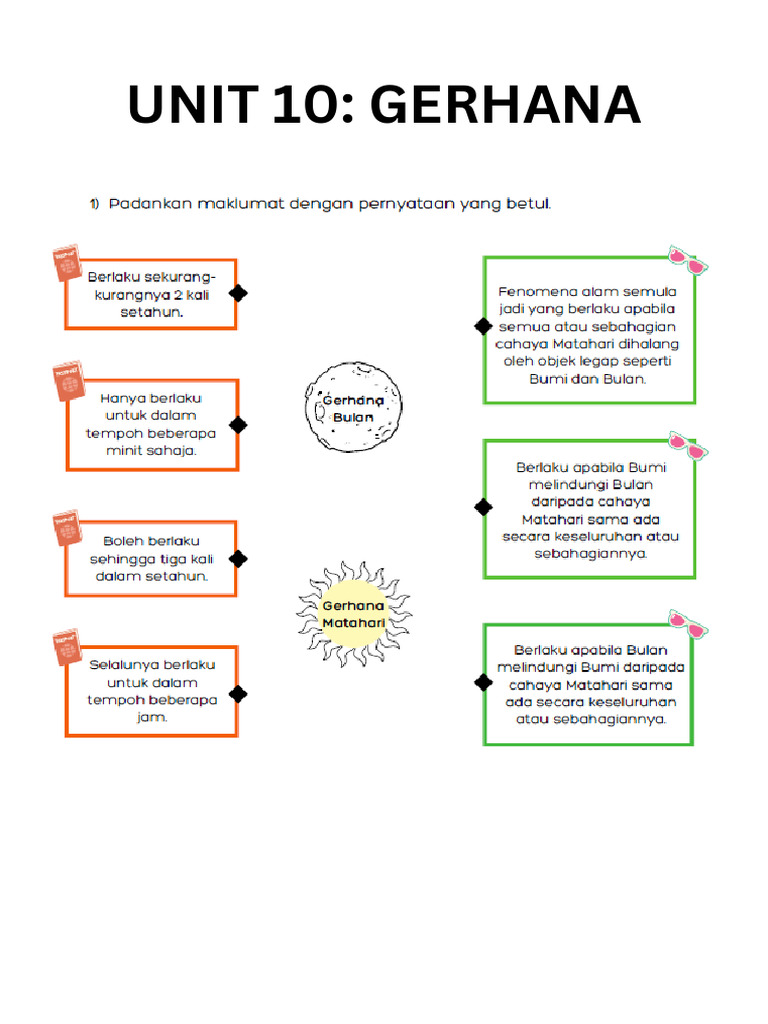 UNIT 10: GERHANA

1) Padankan maklumat dengan pernyataan yang betul.

Berlaku sekurang-kurangnya 2 kali setahun.

Hanya berlaku untuk dalam tempoh beberapa minit sahaja.

Boleh berlaku sehingga tiga kali dalam setahun.

Selalunya berlaku untuk dalam tempoh beberapa jam.

Gerhana Bulan

Gerhana Matahari

Fenomena alam semula jadi yang berlaku apabila semua atau sebahagian cahaya Matahari dihalang oleh objek legap seperti Bumi dan Bulan.

Berlaku apabila Bumi melindungi Bulan daripada cahaya Matahari sama ada secara keseluruhan atau sebahagiannya.

Berlaku apabila Bulan melindungi Bumi daripada cahaya Matahari sama ada secara keseluruhan atau sebahagiannya.